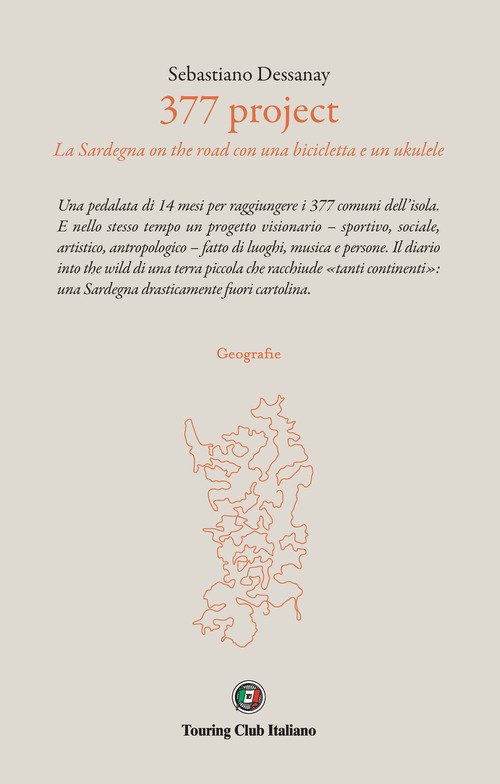 Sebastiano Dessanay

377 project

La Sardegna on the road con una bicicletta e un ukulele

Una pedalata di 14 mesi per raggiungere i 377 comuni dell'isola. E nello stesso tempo un progetto visionario – sportivo, sociale, artistico, antropologico – fatto di luoghi, musica e persone. Il diario into the wild di una terra piccola che racchiude «tanti continenti»: una Sardegna drasticamente fuori cartolina.

Geografie

Touring Club Italiano